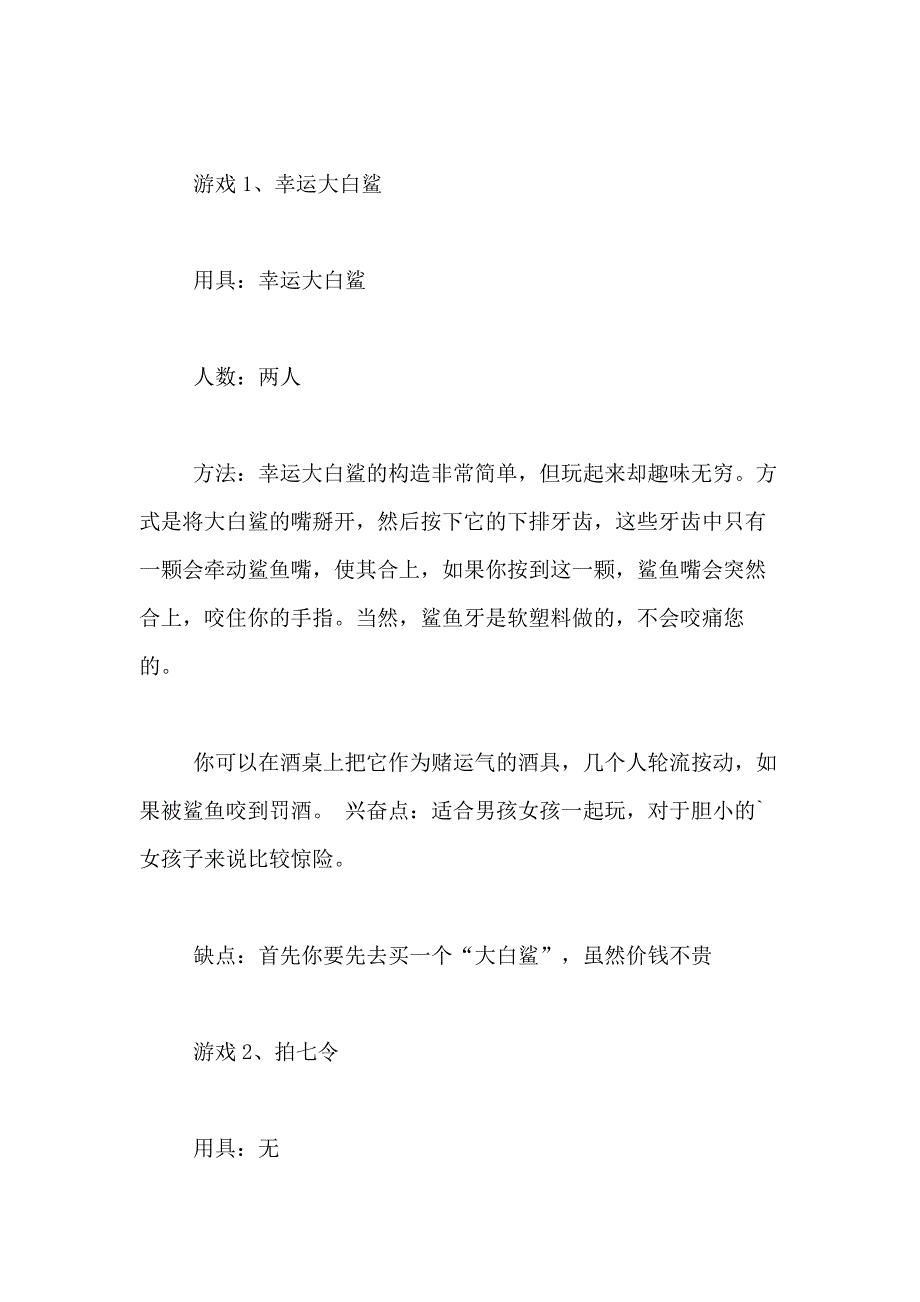 游戏 1、幸运大白鲨

用具：幸运大白鲨

人数：两人

方法：幸运大白鲨的构造非常简单，但玩起来却趣味无穷。方式是将大白鲨的嘴掰开，然后按下它的下排牙齿，这些牙齿中只有一颗会牵动鲨鱼嘴，使其合上，如果你按到这一颗，鲨鱼嘴会突然合上，咬住你的手指。当然，鲨鱼牙是软塑料做的，不会咬痛您的。

你可以在酒桌上把它作为赌运气的酒具，几个人轮流按动，如果被鲨鱼咬到罚酒。 兴奋点：适合男孩女孩一起玩，对于胆小的`女孩子来说比较惊险。

缺点：首先你要先去买一个“大白鲨”，虽然价钱不贵

游戏 2、拍七令

用具：无